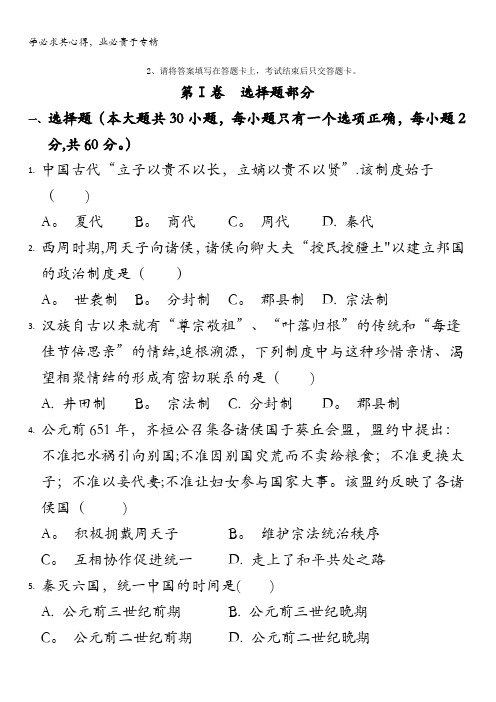 学必求其心得，业必贵于专精

2、请将答案填写在答题卡上，考试结束后只交答题卡。

第Ⅰ卷　选择题部分

一、选择题（本大题共30小题，每小题只有一个选项正确，每小题2分,共60分。）

1. 中国古代“立子以贵不以长，立嫡以贵不以贤”.该制度始于（　　）

A。 夏代　　B。 商代　　C。 周代　　D. 秦代

2. 西周时期,周天子向诸侯,诸侯向卿大夫“授民授疆土"以建立邦国的政治制度是（　　）

A。 世袭制　B。 分封制　C。 郡县制　D. 宗法制

3. 汉族自古以来就有“尊宗敬祖”、“叶落归根”的传统和“每逢佳节倍思亲”的情结,追根溯源，下列制度中与这种珍惜亲情、渴望相聚情结的形成有密切联系的是（　　）

A. 井田制　　B。 宗法制　C. 分封制　　D。 郡县制

4. 公元前651年，齐桓公召集各诸侯国于葵丘会盟，盟约中提出：不准把水祸引向别国;不准因别国灾荒而不卖给粮食；不准更换太子；不准以妾代妻;不准让妇女参与国家大事。该盟约反映了各诸侯国（　　）

A。 积极拥戴周天子　　　　B。 维护宗法统治秩序

C。 互相协作促进统一　　　D. 走上了和平共处之路

5. 秦灭六国，统一中国的时间是(　　)

A. 公元前三世纪前期　　　B. 公元前三世纪晚期

C。 公元前二世纪前期　　　D. 公元前二世纪晚期